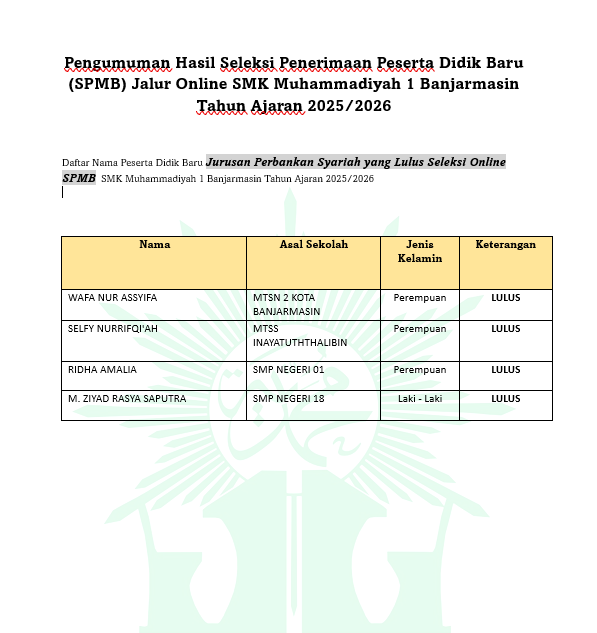 Pengumuman Hasil Seleksi Penerimaan Peserta Didik Baru (SPMB) Jalur Online SMK Muhammadiyah 1 Banjarmasin Tahun Ajaran 2025/2026

Daftar Nama Peserta Didik Baru Jurusan Perbankan Syariah yang Lulus Seleksi Online SPMB SMK Muhammadiyah 1 Banjarmasin Tahun Ajaran 2025/2026

| Nama | Asal Sekolah | Jenis Kelamin | Keterangan |
|---|---|---|---|
| WAFA NUR ASSYIFA | MTSN 2 KOTA BANJARMASIN | Perempuan | LULUS |
| SELFY NURRIFQI'AH | MTSS INAYATUTHTHALIBIN | Perempuan | LULUS |
| RIDHA AMALIA | SMP NEGERI 01 | Perempuan | LULUS |
| M. ZIYAD RASYA SAPUTRA | SMP NEGERI 18 | Laki - Laki | LULUS |